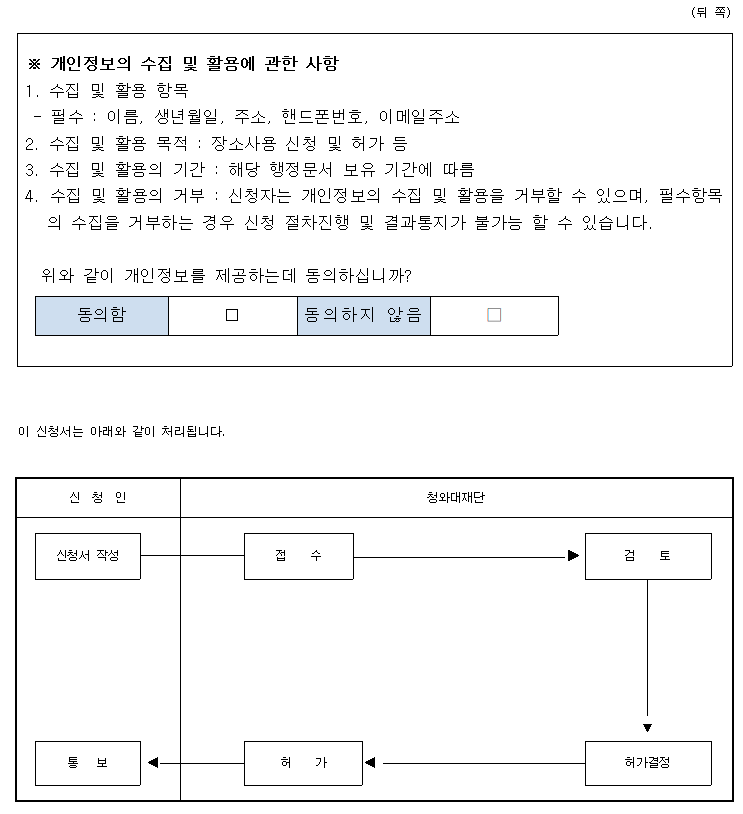 (뒤 쪽)

※ 개인정보의 수집 및 활용에 관한 사항
1. 수집 및 활용 항목
- 필수 : 이름, 생년월일, 주소, 핸드폰번호, 이메일주소
2. 수집 및 활용 목적 : 장소사용 신청 및 허가 등
3. 수집 및 활용의 기간 : 해당 행정문서 보유 기간에 따름
4. 수집 및 활용의 거부 : 신청자는 개인정보의 수집 및 활용을 거부할 수 있으며, 필수항목의 수집을 거부하는 경우 신청 절차진행 및 결과통지가 불가능 할 수 있습니다.

위와 같이 개인정보를 제공하는데 동의하십니까?

| 동의함 | □ | 동의하지 않음 | □ |
|---|---|---|---|

이 신청서는 아래와 같이 처리됩니다.

신 청 인

청와대재단

신청서 작성

접 수

검 토

허가결정

허 가

통 보